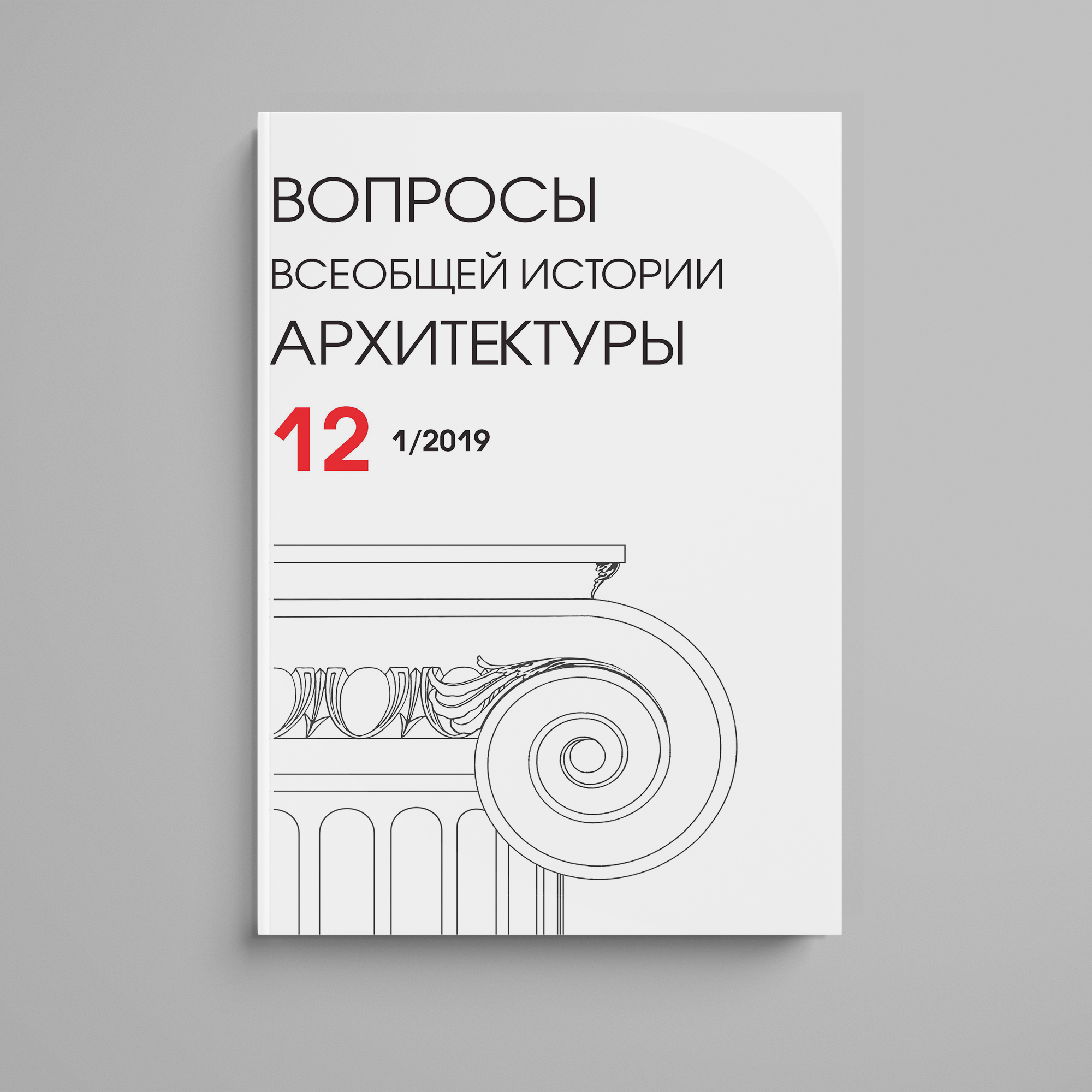 ВОПРОСЫ
ВСЕОБЩЕЙ ИСТОРИИ
АРХИТЕКТУРЫ

12 1/2019